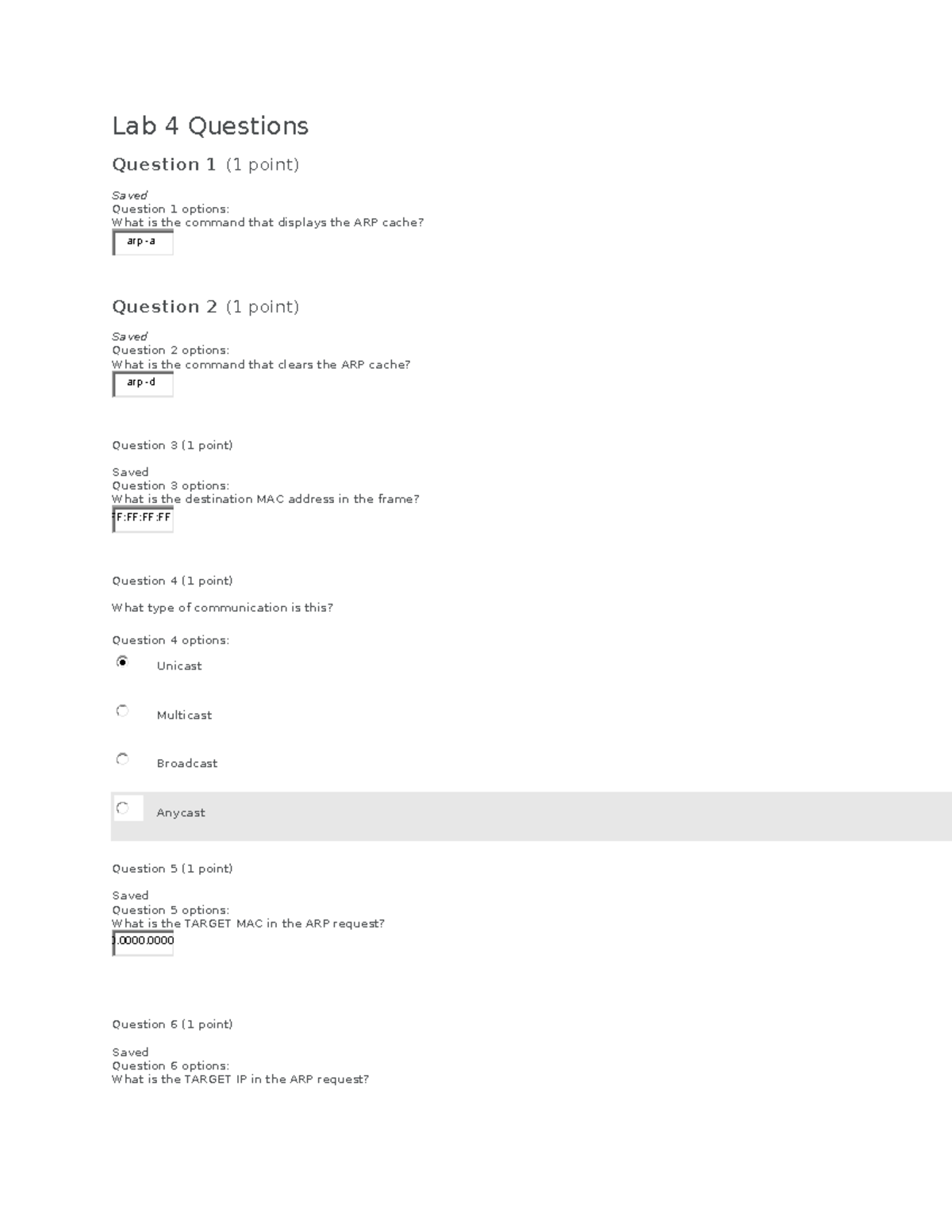 Lab 4 Questions

Question 1 (1 point)

Saved
Question 1 options:
What is the command that displays the ARP cache?
arp -a

Question 2 (1 point)

Saved
Question 2 options:
What is the command that clears the ARP cache?
arp -d

Question 3 (1 point)

Saved
Question 3 options:
What is the destination MAC address in the frame?
F:FF:FF:FF

Question 4 (1 point)

What type of communication is this?

Question 4 options:

Unicast

Multicast

Broadcast

Anycast

Question 5 (1 point)

Saved
Question 5 options:
What is the TARGET MAC in the ARP request?
.0000.0000

Question 6 (1 point)

Saved
Question 6 options:
What is the TARGET IP in the ARP request?